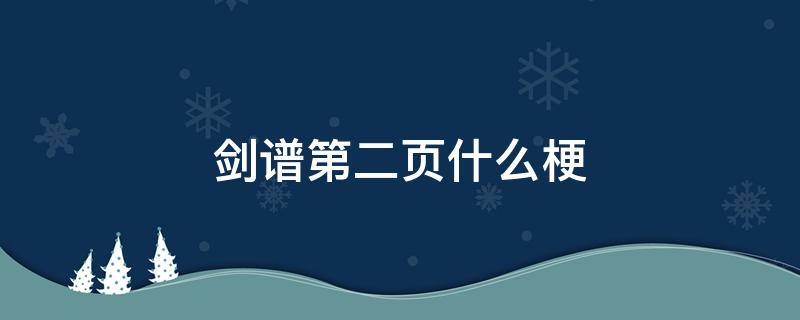 剑谱第二页什么梗